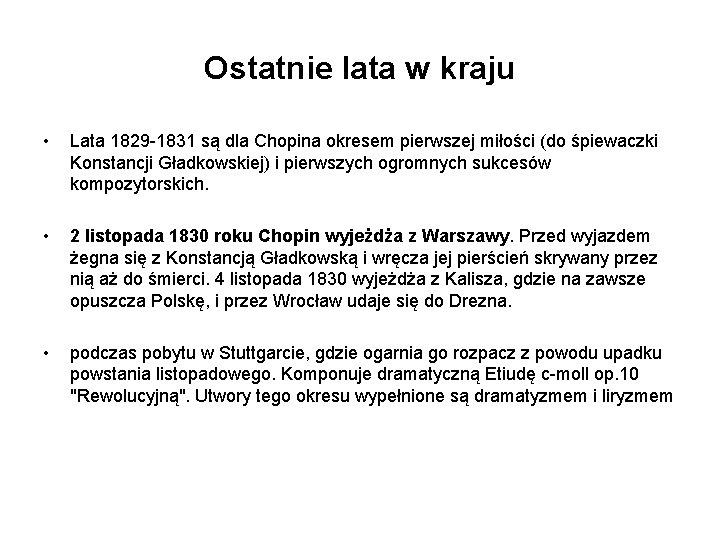 Ostatnie lata w kraju

• Lata 1829-1831 są dla Chopina okresem pierwszej miłości (do śpiewaczki Konstancji Gładkowskiej) i pierwszych ogromnych sukcesów kompozytorskich.

• 2 listopada 1830 roku Chopin wyjeżdża z Warszawy. Przed wyjazdem żegna się z Konstancją Gładkowską i wręcza jej pierścień skrywany przez nią aż do śmierci. 4 listopada 1830 wyjeżdża z Kalisza, gdzie na zawsze opuszcza Polskę, i przez Wrocław udaje się do Drezna.

• podczas pobytu w Stuttgarcie, gdzie ogarnia go rozpacz z powodu upadku powstania listopadowego. Komponuje dramatyczną Etiudę c-moll op.10 "Rewolucyjną". Utwory tego okresu wypełnione są dramatyzmem i liryzmem